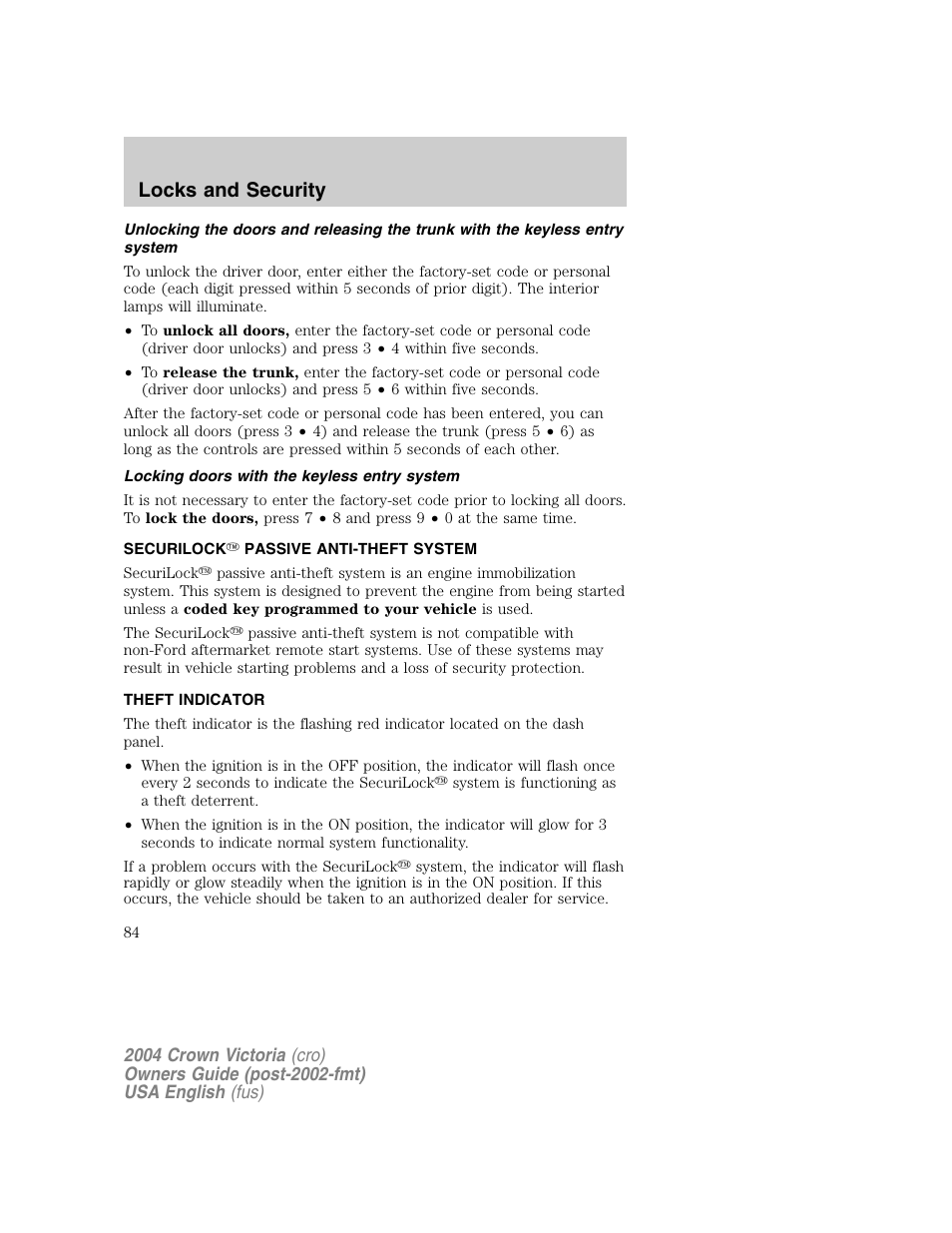 Locks and Security

Unlocking the doors and releasing the trunk with the keyless entry system

To unlock the driver door, enter either the factory-set code or personal code (each digit pressed within 5 seconds of prior digit). The interior lamps will illuminate.

• To unlock all doors, enter the factory-set code or personal code (driver door unlocks) and press 3 • 4 within five seconds.

• To release the trunk, enter the factory-set code or personal code (driver door unlocks) and press 5 • 6 within five seconds.

After the factory-set code or personal code has been entered, you can unlock all doors (press 3 • 4) and release the trunk (press 5 • 6) as long as the controls are pressed within 5 seconds of each other.

Locking doors with the keyless entry system

It is not necessary to enter the factory-set code prior to locking all doors. To lock the doors, press 7 • 8 and press 9 • 0 at the same time.

SECURILOCK™ PASSIVE ANTI-THEFT SYSTEM

SecuriLock™ passive anti-theft system is an engine immobilization system. This system is designed to prevent the engine from being started unless a coded key programmed to your vehicle is used.

The SecuriLock™ passive anti-theft system is not compatible with non-Ford aftermarket remote start systems. Use of these systems may result in vehicle starting problems and a loss of security protection.

THEFT INDICATOR

The theft indicator is the flashing red indicator located on the dash panel.

• When the ignition is in the OFF position, the indicator will flash once every 2 seconds to indicate the SecuriLock™ system is functioning as a theft deterrent.

• When the ignition is in the ON position, the indicator will glow for 3 seconds to indicate normal system functionality.

If a problem occurs with the SecuriLock™ system, the indicator will flash rapidly or glow steadily when the ignition is in the ON position. If this occurs, the vehicle should be taken to an authorized dealer for service.

84

2004 Crown Victoria (cro)
Owners Guide (post-2002-fmt)
USA English (fus)